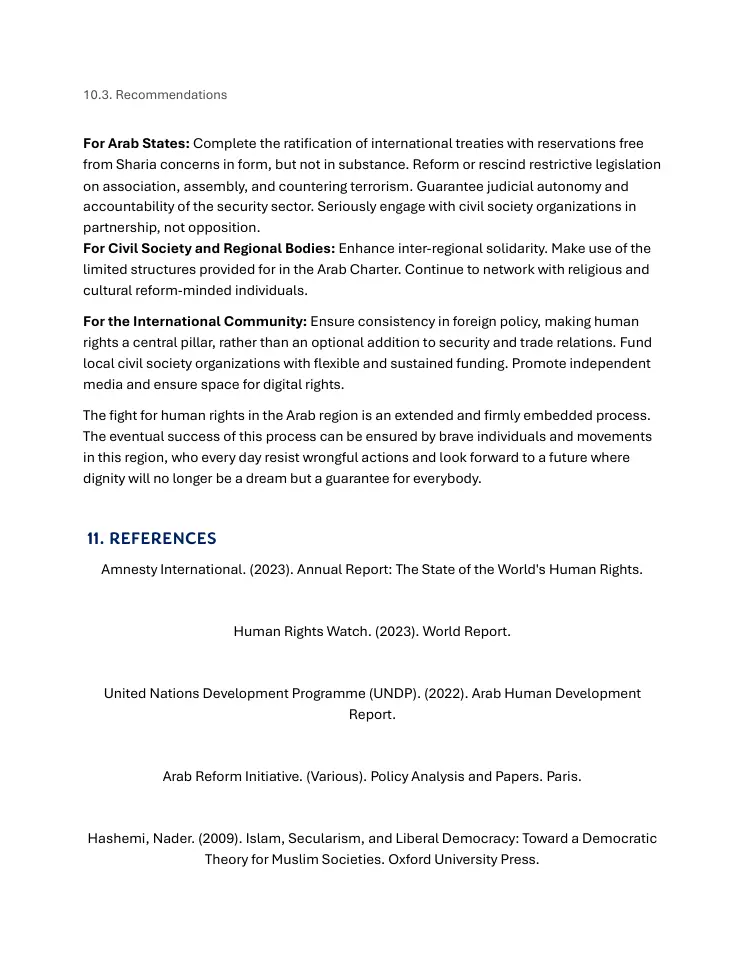 10.3. Recommendations

For Arab States: Complete the ratification of international treaties with reservations free from Sharia concerns in form, but not in substance. Reform or rescind restrictive legislation on association, assembly, and countering terrorism. Guarantee judicial autonomy and accountability of the security sector. Seriously engage with civil society organizations in partnership, not opposition.
For Civil Society and Regional Bodies: Enhance inter-regional solidarity. Make use of the limited structures provided for in the Arab Charter. Continue to network with religious and cultural reform-minded individuals.

For the International Community: Ensure consistency in foreign policy, making human rights a central pillar, rather than an optional addition to security and trade relations. Fund local civil society organizations with flexible and sustained funding. Promote independent media and ensure space for digital rights.

The fight for human rights in the Arab region is an extended and firmly embedded process. The eventual success of this process can be ensured by brave individuals and movements in this region, who every day resist wrongful actions and look forward to a future where dignity will no longer be a dream but a guarantee for everybody.

11. REFERENCES

Amnesty International. (2023). Annual Report: The State of the World's Human Rights.

Human Rights Watch. (2023). World Report.

United Nations Development Programme (UNDP). (2022). Arab Human Development Report.

Arab Reform Initiative. (Various). Policy Analysis and Papers. Paris.

Hashemi, Nader. (2009). Islam, Secularism, and Liberal Democracy: Toward a Democratic Theory for Muslim Societies. Oxford University Press.